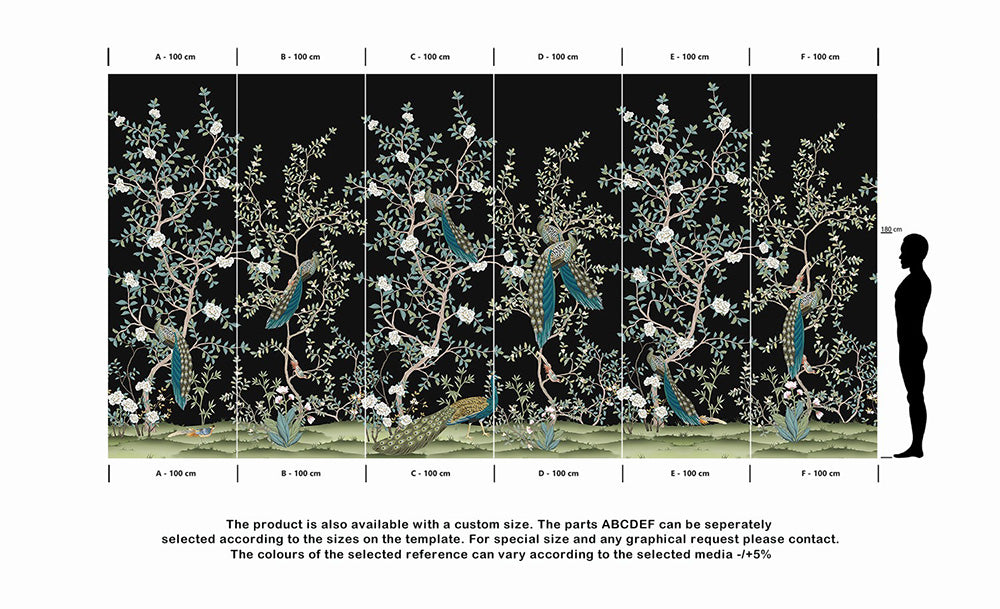 A - 100 cm
B - 100 cm
C - 100 cm
D - 100 cm
E - 100 cm
F - 100 cm

180 cm

A - 100 cm
B - 100 cm
C - 100 cm
D - 100 cm
E - 100 cm
F - 100 cm

The product is also available with a custom size. The parts ABCDEF can be seperately selected according to the sizes on the template. For special size and any graphical request please contact. The colours of the selected reference can vary according to the selected media -/+5%